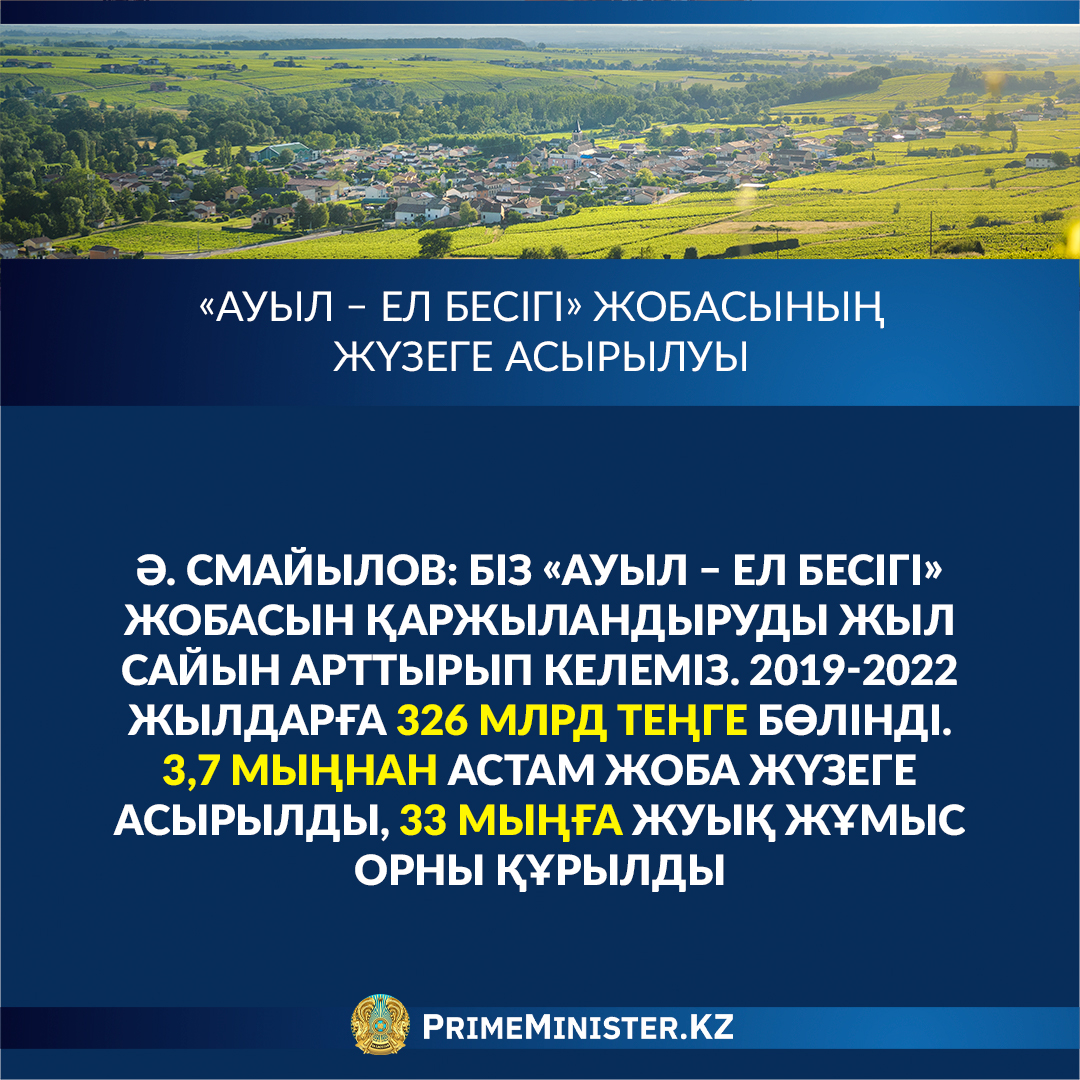 «АУЫЛ – ЕЛ БЕСІГІ» ЖОБАСЫНЫҢ ЖҮЗЕГЕ АСЫРЫЛУЫ

Ә. СМАЙЫЛОВ: БІЗ «АУЫЛ – ЕЛ БЕСІГІ» ЖОБАСЫН ҚАРЖЫЛАНДЫРУДЫ ЖЫЛ САЙЫН АРТТЫРЫП КЕЛЕМІЗ. 2019-2022 ЖЫЛДАРҒА 326 МЛРД ТЕҢГЕ БӨЛІНДІ. 3,7 МЫҢНАН АСТАМ ЖОБА ЖҮЗЕГЕ АСЫРЫЛДЫ, 33 МЫҢҒА ЖУЫҚ ЖҰМЫС ОРНЫ ҚҰРЫЛДЫ

PRIMEMINISTER.KZ